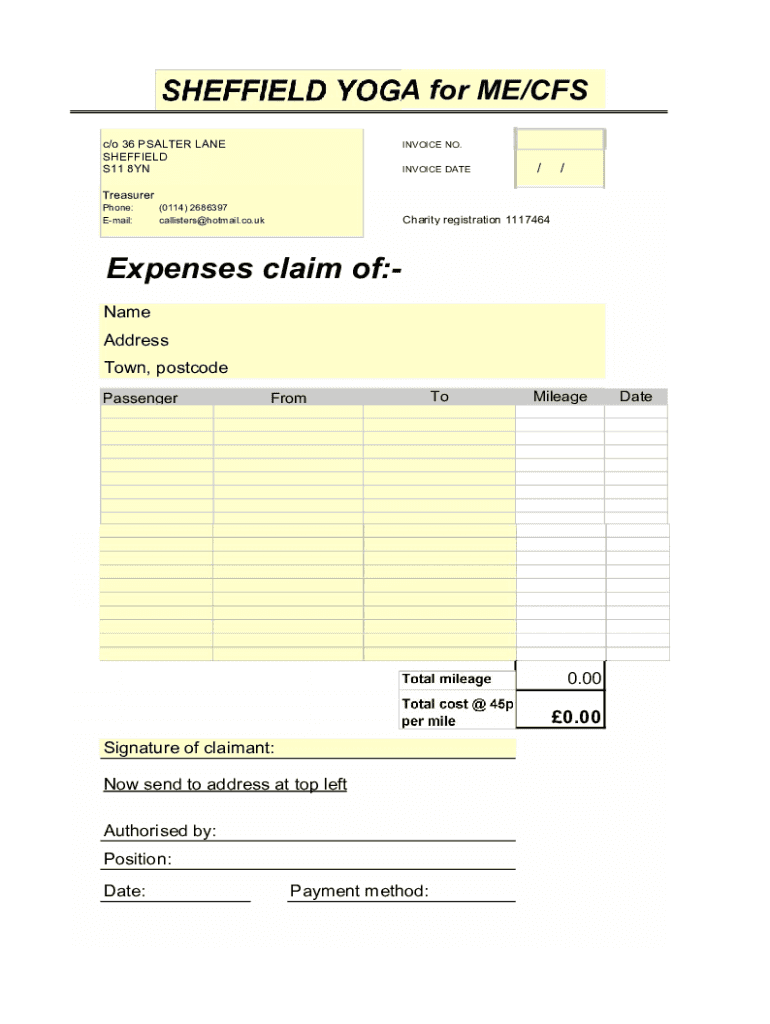 SHEFFIELD YOGA for ME/CFS

c/o 36 PSALTER LANE
SHEFFIELD
S11 8YN

Treasurer
Phone: (0114) 2686397
E-mail: callisters@hotmail.co.uk

INVOICE NO.

INVOICE DATE / /

Charity registration 1117464

Expenses claim of:-

Name
Address
Town, postcode

| Passenger | From | To | Mileage | Date |
|---|---|---|---|---|
| | | | | |

Total mileage 0.00
Total cost @ 45p per mile £0.00

Signature of claimant:

Now send to address at top left

Authorised by:
Position:
Date: Payment method: